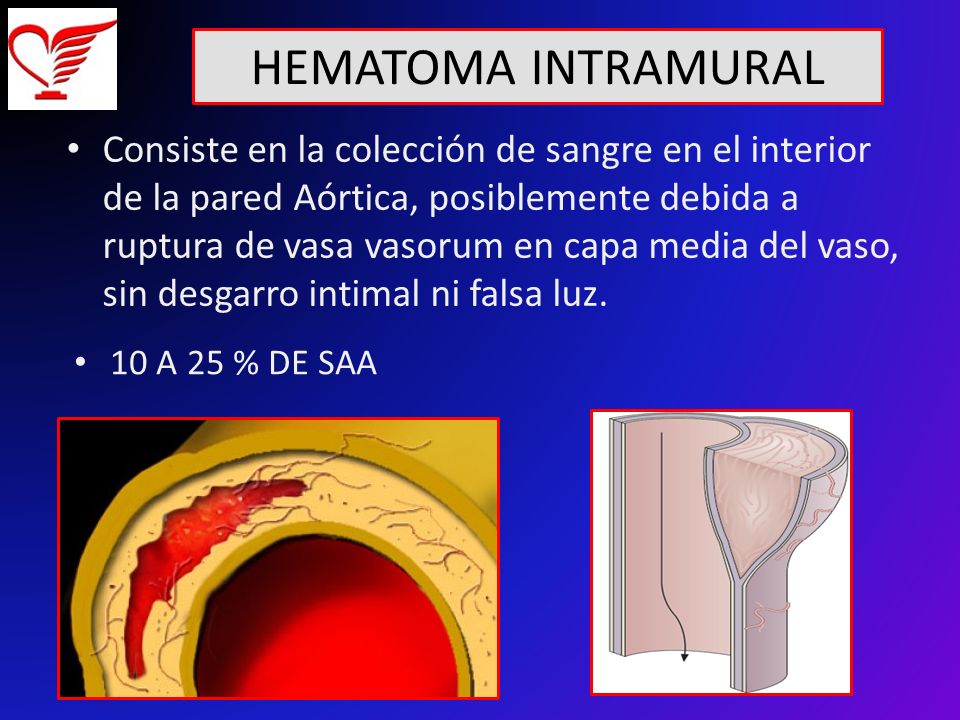 HEMATOMA INTRAMURAL

• Consiste en la colección de sangre en el interior de la pared Aórtica, posiblemente debida a ruptura de vasa vasorum en capa media del vaso, sin desgarro intimal ni falsa luz.

• 10 A 25 % DE SAA